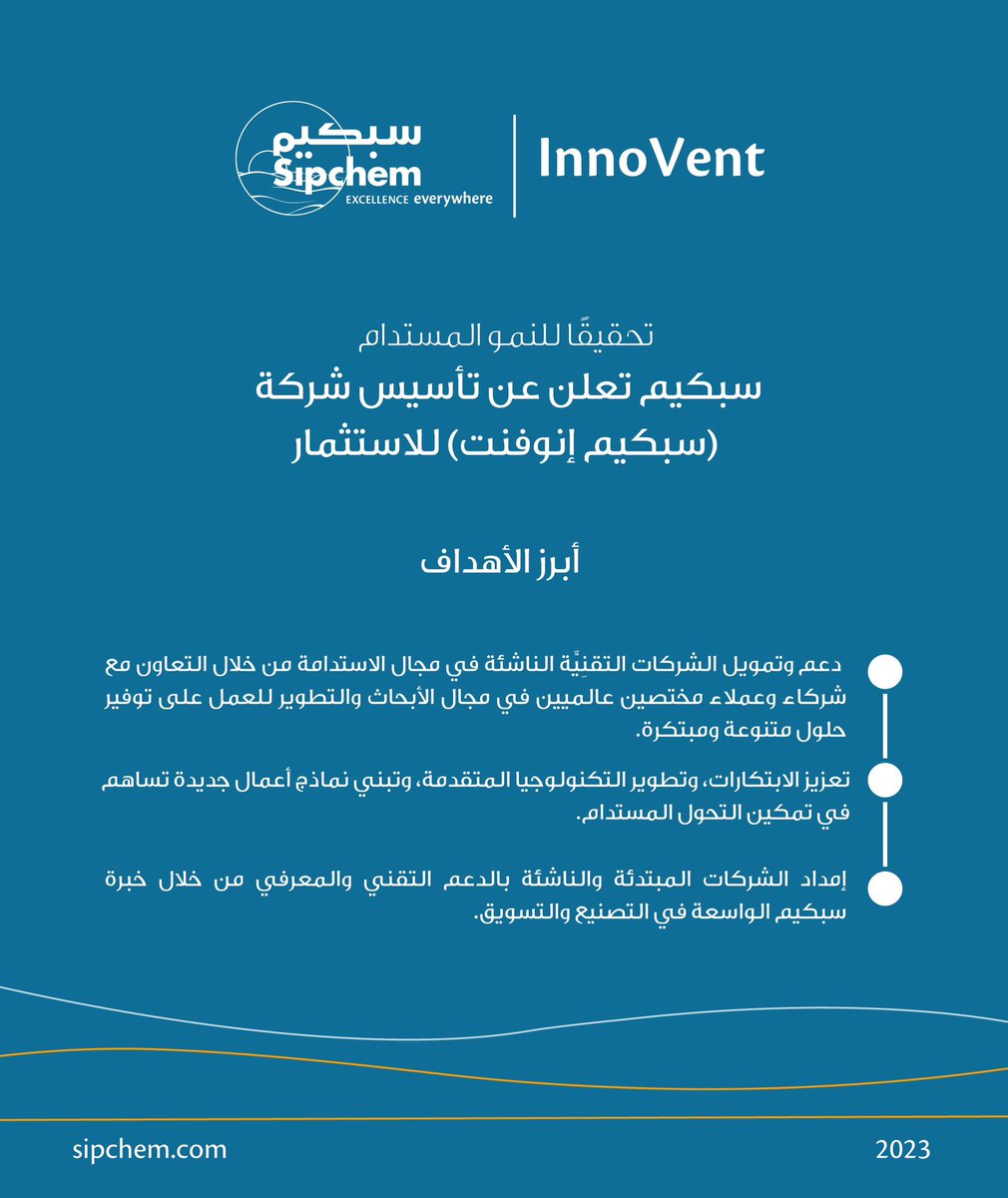 سبكيم
Sipchem
EXCELLENCE everywhere

InnoVent

تحقيقًا للنمو المستدام
سبكيم تعلن عن تأسيس شركة (سبكيم إنوفنت) للاستثمار

أبرز الأهداف

دعم وتمويل الشركات التقنِيَّة الناشئة في مجال الاستدامة من خلال التعاون مع شركاء وعملاء مختصين عالميين في مجال الأبحاث والتطوير للعمل على توفير حلول متنوعة ومبتكرة.

تعزيز الابتكارات، وتطوير التكنولوجيا المتقدمة، وتبني نماذج أعمال جديدة تساهم في تمكين التحول المستدام.

إمداد الشركات المبتدئة والناشئة بالدعم التقني والمعرفي من خلال خبرة سبكيم الواسعة في التصنيع والتسويق.

sipchem.com

2023